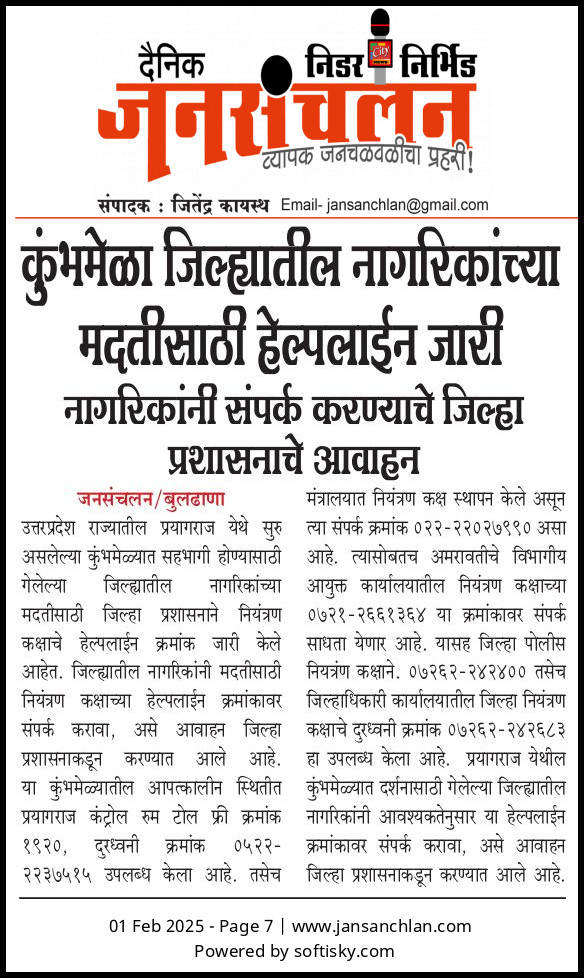 दैनिक निडर निर्भिड

जनसंचलन

व्यापक जनचळवळीचा प्रहरी!

संपादक : जितेंद्र कायस्थ Email- jansanchlan@gmail.com

कुंभमेळा जिल्ह्यातील नागरिकांच्या मदतीसाठी हेल्पलाईन जारी

नागरिकांनी संपर्क करण्याचे जिल्हा प्रशासनाचे आवाहन

जनसंचलन/बुलढाणा

उत्तरप्रदेश राज्यातील प्रयागराज येथे सुरु असलेल्या कुंभमेळ्यात सहभागी होण्यासाठी गेलेल्या जिल्ह्यातील नागरिकांच्या मदतीसाठी जिल्हा प्रशासनाने नियंत्रण कक्षाचे हेल्पलाईन क्रमांक जारी केले आहेत. जिल्ह्यातील नागरिकांनी मदतीसाठी नियंत्रण कक्षाच्या हेल्पलाईन क्रमांकावर संपर्क करावा, असे आवाहन जिल्हा प्रशासनाकडून करण्यात आले आहे. या कुंभमेळ्यातील आपत्कालीन स्थितीत प्रयागराज कंट्रोल रुम टोल फ्री क्रमांक १९२०, दुरध्वनी क्रमांक ०५२२-२२३७५१५ उपलब्ध केला आहे. तसेच मंत्रालयात नियंत्रण कक्ष स्थापन केले असून त्या संपर्क क्रमांक ०२२-२२०२७९९० असा आहे. त्यासोबतच अमरावतीचे विभागीय आयुक्त कार्यालयातील नियंत्रण कक्षाच्या ०७२१-२६६१३६४ या क्रमांकावर संपर्क साधता येणार आहे. यासह जिल्हा पोलीस नियंत्रण कक्षाने. ०७२६२-२४२४०० तसेच जिल्हाधिकारी कार्यालयातील जिल्हा नियंत्रण कक्षाचे दुरध्वनी क्रमांक ०७२६२-२४२६८३ हा उपलब्ध केला आहे. प्रयागराज येथील कुंभमेळ्यात दर्शनासाठी गेलेल्या जिल्ह्यातील नागरिकांनी आवश्यकतेनुसार या हेल्पलाईन क्रमांकावर संपर्क करावा, असे आवाहन जिल्हा प्रशासनाकडून करण्यात आले आहे.

01 Feb 2025 - Page 7 | www.jansanchlan.com
Powered by softisky.com